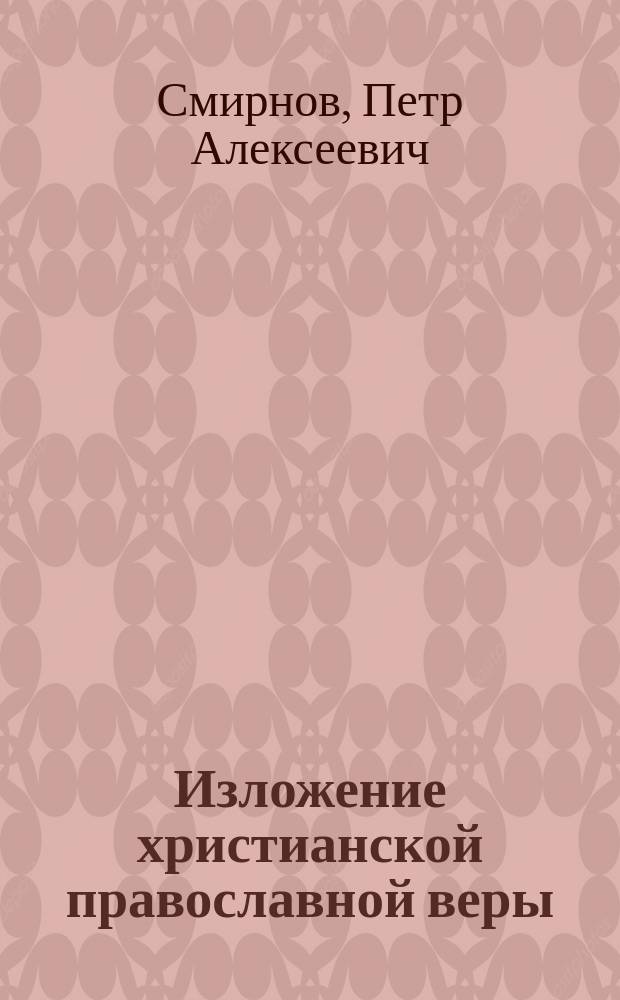 Смирнов, Петр Алексеевич

Изложение христианской православной веры